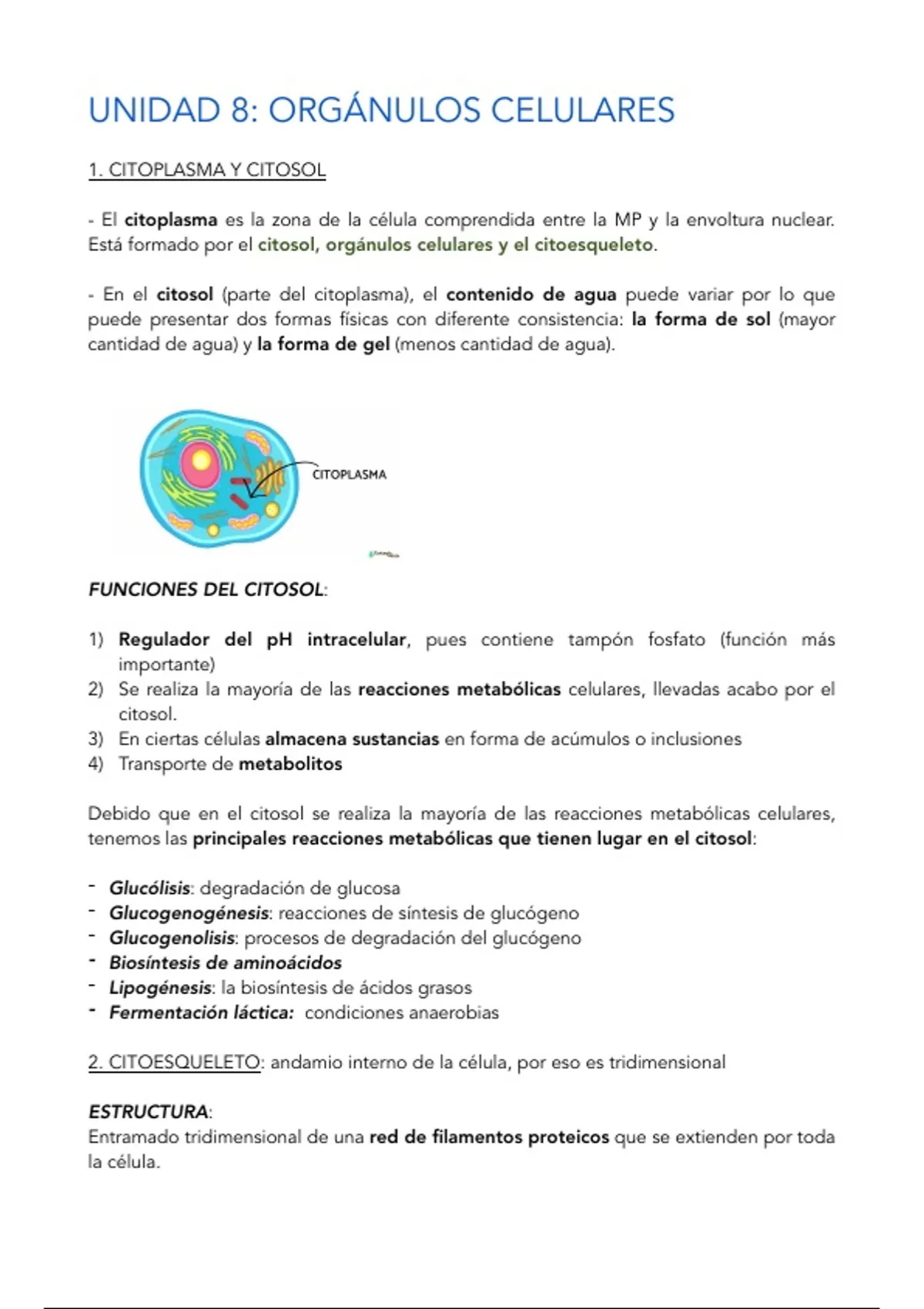 UNIDAD 8: ORGÁNULOS CELULARES

1. CITOPLASMA Y CITOSOL

- El citoplasma es la zona de la célula comprendida entre la MP y la envoltura nuclear. Está formado por el citosol, orgánulos celulares y el citoesqueleto.

- En el citosol (parte del citoplasma), el contenido de agua puede variar por lo que puede presentar dos formas físicas con diferente consistencia: la forma de sol (mayor cantidad de agua) y la forma de gel (menos cantidad de agua).

CITOPLASMA

FUNCIONES DEL CITOSOL:

1) Regulador del pH intracelular, pues contiene tampón fosfato (función más importante)
2) Se realiza la mayoría de las reacciones metabólicas celulares, llevadas acabo por el citosol.
3) En ciertas células almacena sustancias en forma de acúmulos o inclusiones
4) Transporte de metabolitos

Debido que en el citosol se realiza la mayoría de las reacciones metabólicas celulares, tenemos las principales reacciones metabólicas que tienen lugar en el citosol:

- Glucólisis: degradación de glucosa
- Glucogenogénesis: reacciones de síntesis de glucógeno
- Glucogenolisis: procesos de degradación del glucógeno
- Biosíntesis de aminoácidos
- Lipogénesis: la biosíntesis de ácidos grasos
- Fermentación láctica: condiciones anaerobias

2. CITOESQUELETO: andamio interno de la célula, por eso es tridimensional

ESTRUCTURA:
Entramado tridimensional de una red de filamentos proteicos que se extienden por toda la célula.